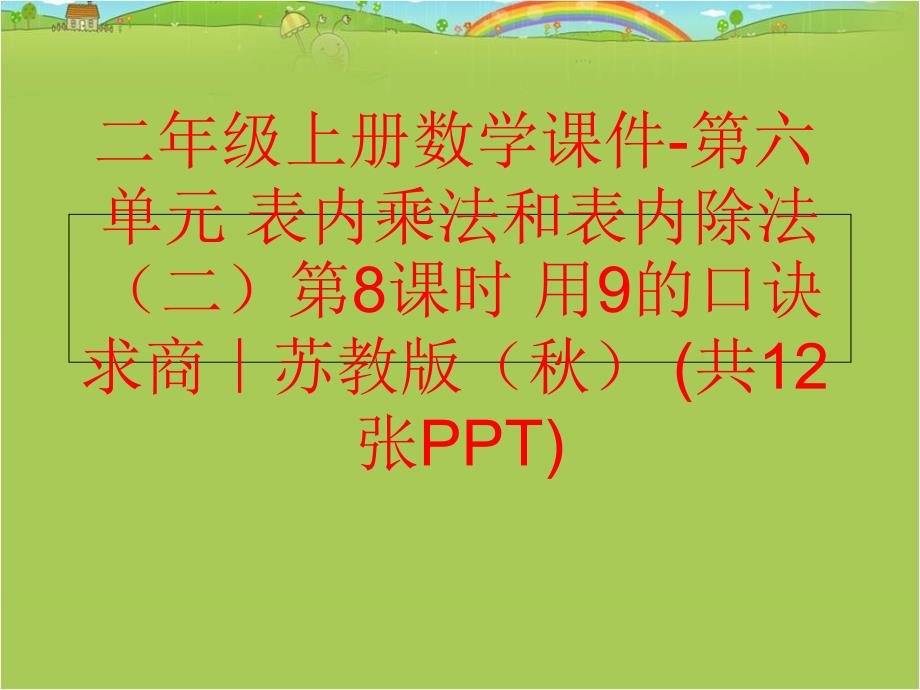 二年级上册数学课件-第六单元 表内乘法和表内除法（二）第8课时 用9的口诀求商丨苏教版（秋） (共12张PPT)